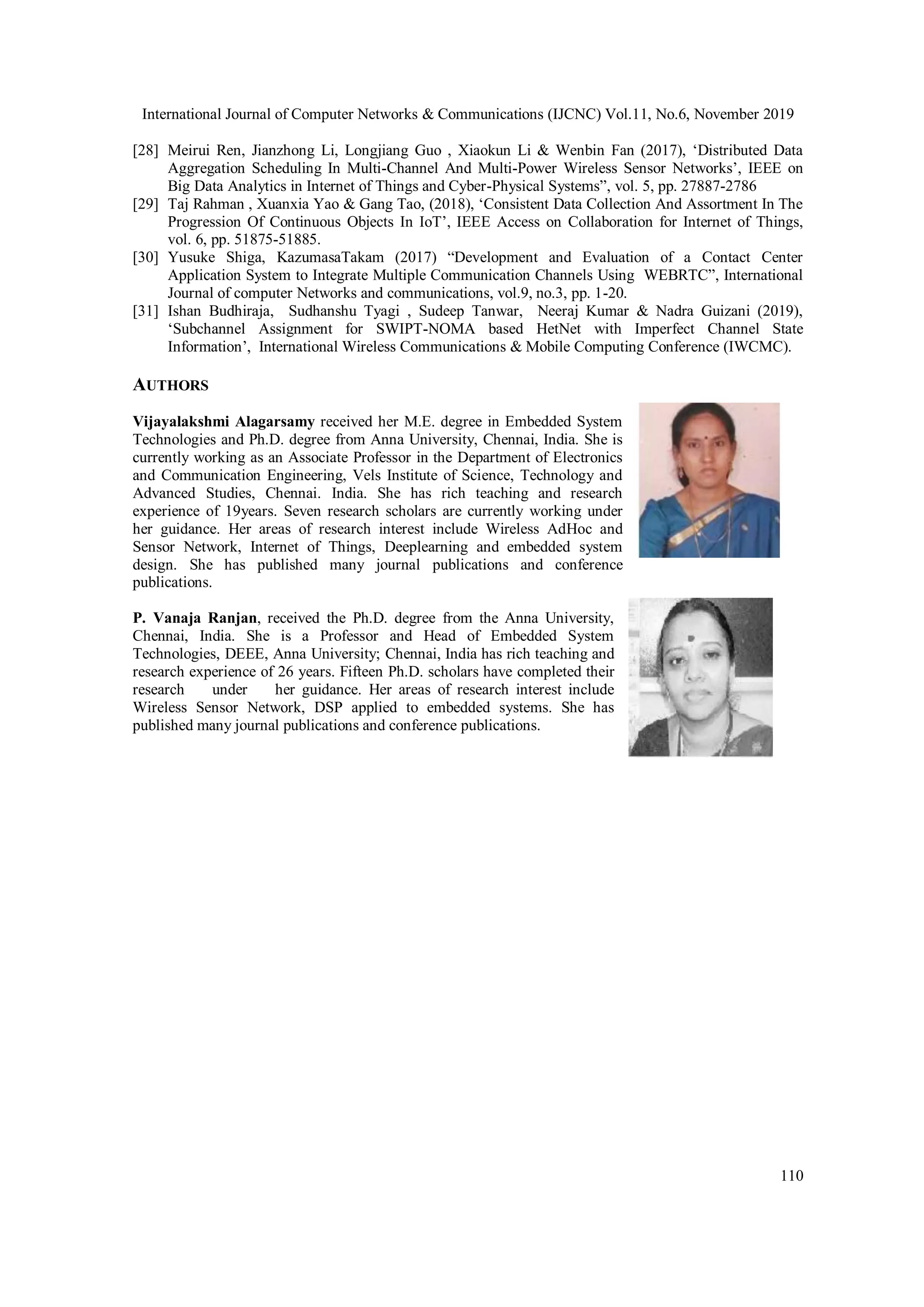 International Journal of Computer Networks & Communications (IJCNC) Vol.11, No.6, November 2019

[28] Meirui Ren, Jianzhong Li, Longjiang Guo , Xiaokun Li & Wenbin Fan (2017), ‘Distributed Data Aggregation Scheduling In Multi-Channel And Multi-Power Wireless Sensor Networks’, IEEE on Big Data Analytics in Internet of Things and Cyber-Physical Systems”, vol. 5, pp. 27887-2786

[29] Taj Rahman , Xuanxia Yao & Gang Tao, (2018), ‘Consistent Data Collection And Assortment In The Progression Of Continuous Objects In IoT’, IEEE Access on Collaboration for Internet of Things, vol. 6, pp. 51875-51885.

[30] Yusuke Shiga, KazumasaTakam (2017) “Development and Evaluation of a Contact Center Application System to Integrate Multiple Communication Channels Using WEBRTC”, International Journal of computer Networks and communications, vol.9, no.3, pp. 1-20.

[31] Ishan Budhiraja, Sudhanshu Tyagi , Sudeep Tanwar, Neeraj Kumar & Nadra Guizani (2019), ‘Subchannel Assignment for SWIPT-NOMA based HetNet with Imperfect Channel State Information’, International Wireless Communications & Mobile Computing Conference (IWCMC).

AUTHORS

Vijayalakshmi Alagarsamy received her M.E. degree in Embedded System Technologies and Ph.D. degree from Anna University, Chennai, India. She is currently working as an Associate Professor in the Department of Electronics and Communication Engineering, Vels Institute of Science, Technology and Advanced Studies, Chennai. India. She has rich teaching and research experience of 19years. Seven research scholars are currently working under her guidance. Her areas of research interest include Wireless AdHoc and Sensor Network, Internet of Things, Deeplearning and embedded system design. She has published many journal publications and conference publications.

P. Vanaja Ranjan, received the Ph.D. degree from the Anna University, Chennai, India. She is a Professor and Head of Embedded System Technologies, DEEE, Anna University; Chennai, India has rich teaching and research experience of 26 years. Fifteen Ph.D. scholars have completed their research under her guidance. Her areas of research interest include Wireless Sensor Network, DSP applied to embedded systems. She has published many journal publications and conference publications.

110